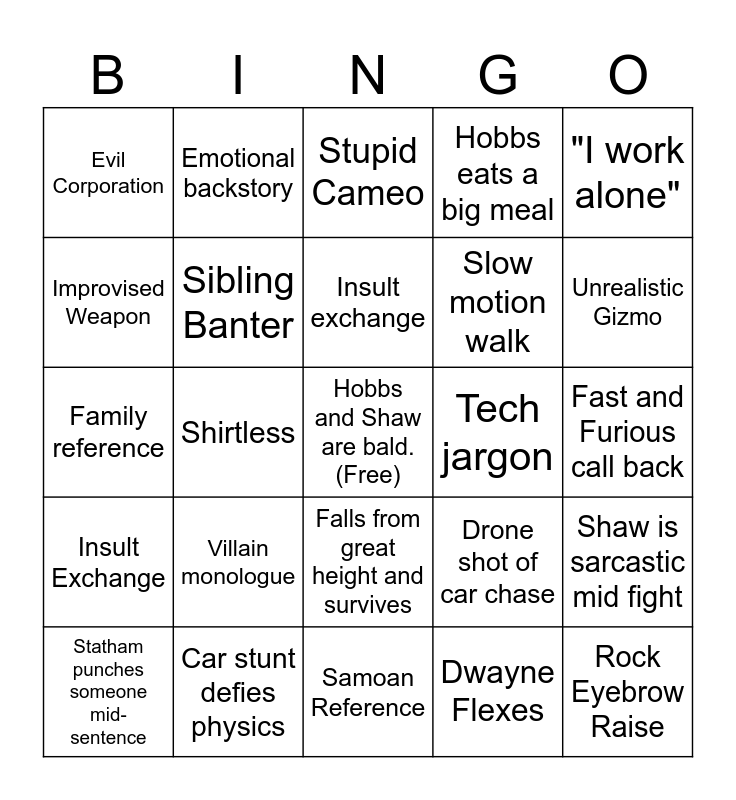 | B | I | N | G | O |
|---|---|---|---|---|
| Evil Corporation | Emotional backstory | Stupid Cameo | Hobbs eats a big meal | "I work alone" |
| Improvised Weapon | Sibling Banter | Insult exchange | Slow motion walk | Unrealistic Gizmo |
| Family reference | Shirtless | Hobbs and Shaw are bald. (Free) | Tech jargon | Fast and Furious call back |
| Insult Exchange | Villain monologue | Falls from great height and survives | Drone shot of car chase | Shaw is sarcastic mid fight |
| Statham punches someone mid-sentence | Car stunt defies physics | Samoan Reference | Dwayne Flexes | Rock Eyebrow Raise |